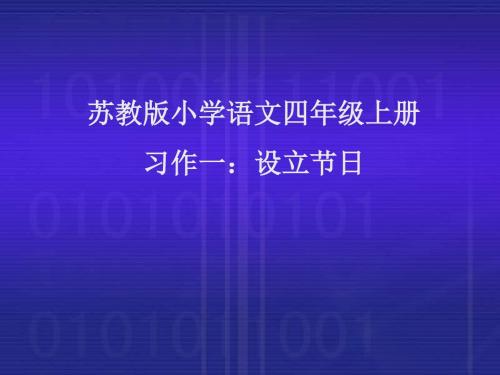 苏教版小学语文四年级上册

习作一：设立节日